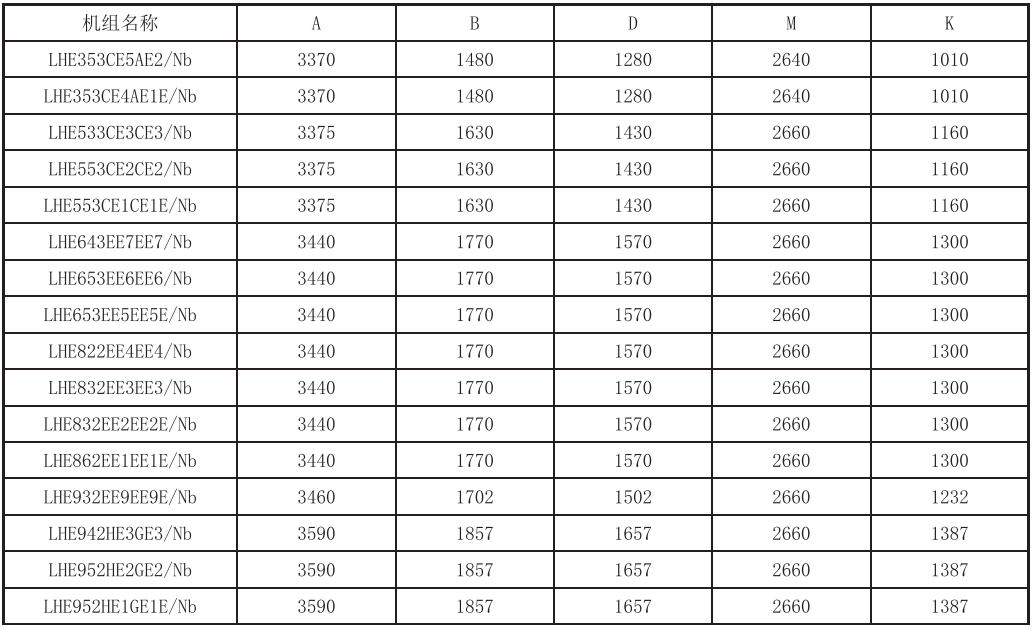 | 机组名称 | A | B | D | M | K |
|---|---|---|---|---|---|
| LHE353CE5AE2/Nb | 3370 | 1480 | 1280 | 2640 | 1010 |
| LHE353CE4AE1E/Nb | 3370 | 1480 | 1280 | 2640 | 1010 |
| LHE533CE3CE3/Nb | 3375 | 1630 | 1430 | 2660 | 1160 |
| LHE553CE2CE2/Nb | 3375 | 1630 | 1430 | 2660 | 1160 |
| LHE553CE1CE1E/Nb | 3375 | 1630 | 1430 | 2660 | 1160 |
| LHE643EE7EE7/Nb | 3440 | 1770 | 1570 | 2660 | 1300 |
| LHE653EE6EE6/Nb | 3440 | 1770 | 1570 | 2660 | 1300 |
| LHE653EE5EE5E/Nb | 3440 | 1770 | 1570 | 2660 | 1300 |
| LHE822EE4EE4/Nb | 3440 | 1770 | 1570 | 2660 | 1300 |
| LHE832EE3EE3/Nb | 3440 | 1770 | 1570 | 2660 | 1300 |
| LHE832EE2EE2E/Nb | 3440 | 1770 | 1570 | 2660 | 1300 |
| LHE862EE1EE1E/Nb | 3440 | 1770 | 1570 | 2660 | 1300 |
| LHE932EE9EE9E/Nb | 3460 | 1702 | 1502 | 2660 | 1232 |
| LHE942HE3GE3/Nb | 3590 | 1857 | 1657 | 2660 | 1387 |
| LHE952HE2GE2/Nb | 3590 | 1857 | 1657 | 2660 | 1387 |
| LHE952HE1GE1E/Nb | 3590 | 1857 | 1657 | 2660 | 1387 |